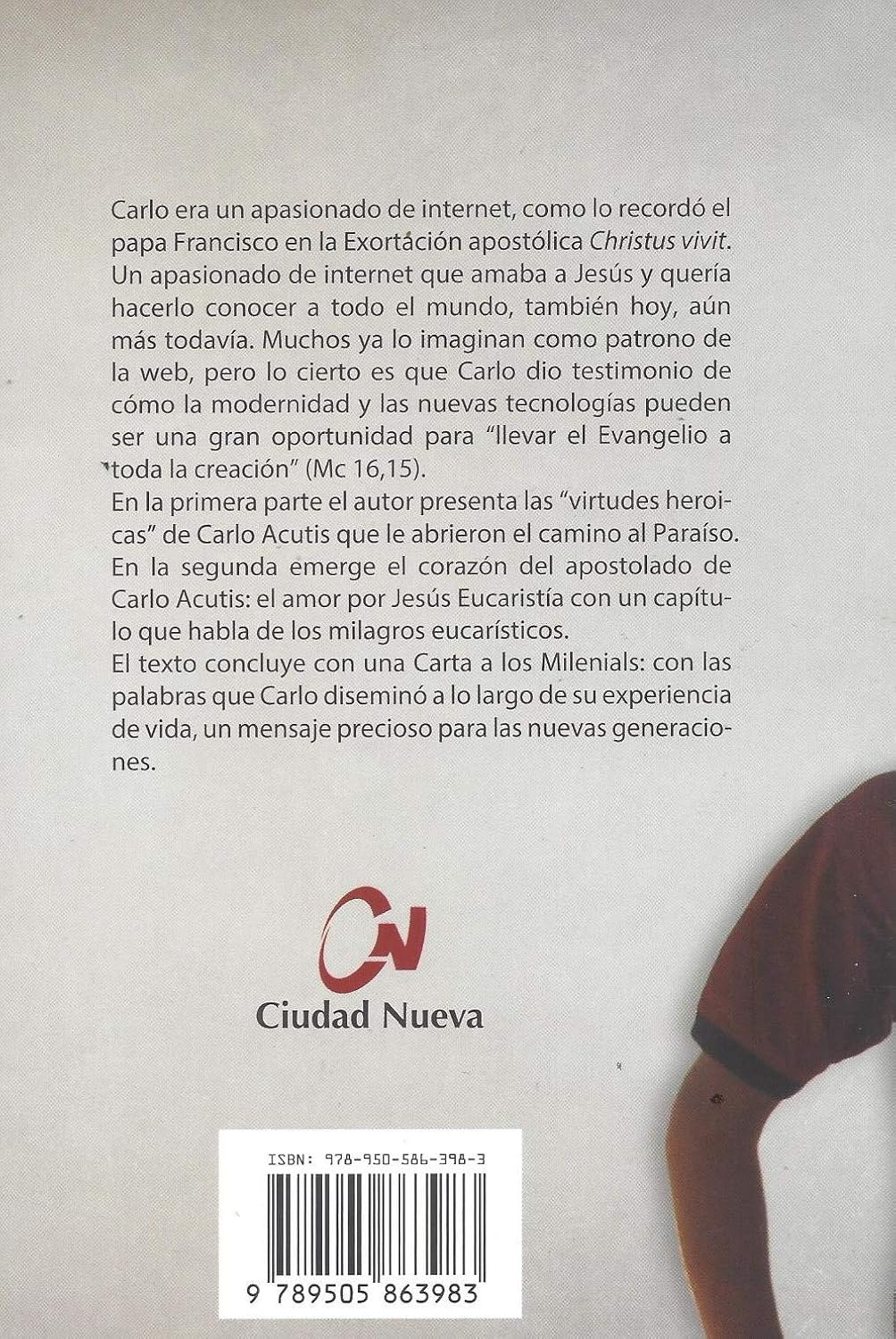 Carlo era un apasionado de internet, como lo recordó el papa Francisco en la Exortación apostólica Christus vivit. Un apasionado de internet que amaba a Jesús y quería hacerlo conocer a todo el mundo, también hoy, aún más todavía. Muchos ya lo imaginan como patrono de la web, pero lo cierto es que Carlo dio testimonio de cómo la modernidad y las nuevas tecnologías pueden ser una gran oportunidad para "llevar el Evangelio a toda la creación" (Mc 16,15).
En la primera parte el autor presenta las "virtudes heroicas" de Carlo Acutis que le abrieron el camino al Paraíso.
En la segunda emerge el corazón del apostolado de Carlo Acutis: el amor por Jesús Eucaristía con un capítulo que habla de los milagros eucarísticos.
El texto concluye con una Carta a los Milenials: con las palabras que Carlo diseminó a lo largo de su experiencia de vida, un mensaje precioso para las nuevas generaciones.

CN
Ciudad Nueva

ISBN: 978-950-586-398-3

9 789505 863983